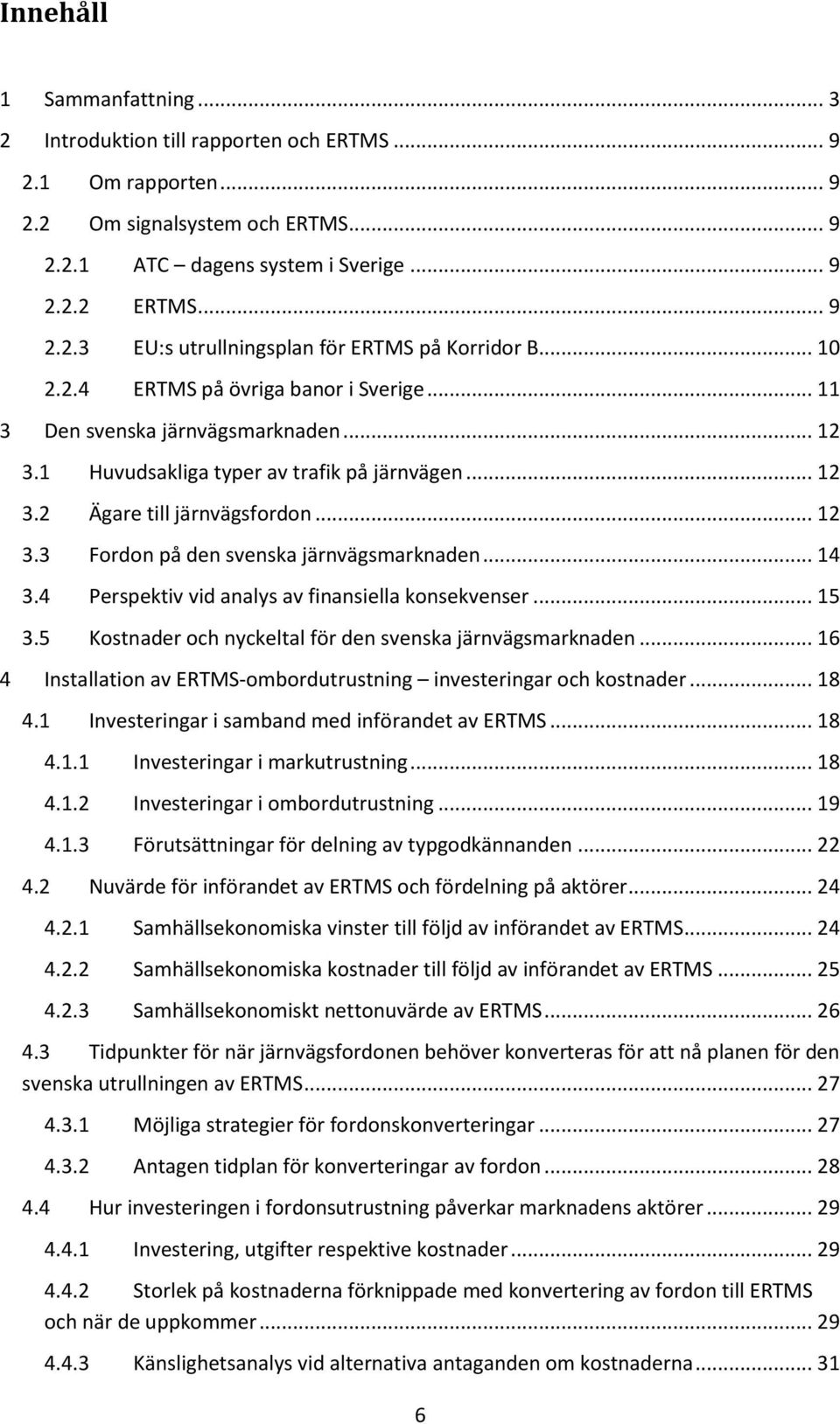 Innehåll

1 Sammanfattning ... 3
2 Introduktion till rapporten och ERTMS ... 9
2.1 Om rapporten ... 9
2.2 Om signalsystem och ERTMS ... 9
2.2.1 ATC – dagens system i Sverige ... 9
2.2.2 ERTMS ... 9
2.2.3 EU:s utrullningsplan för ERTMS på Korridor B ... 10
2.2.4 ERTMS på övriga banor i Sverige ... 11
3 Den svenska järnvägsmarknaden ... 12
3.1 Huvudsakliga typer av trafik på järnvägen ... 12
3.2 Ägare till järnvägsfordon ... 12
3.3 Fordon på den svenska järnvägsmarknaden ... 14
3.4 Perspektiv vid analys av finansiella konsekvenser ... 15
3.5 Kostnader och nyckeltal för den svenska järnvägsmarknaden ... 16
4 Installation av ERTMS-ombordutrustning – investeringar och kostnader ... 18
4.1 Investeringar i samband med införandet av ERTMS ... 18
4.1.1 Investeringar i markutrustning ... 18
4.1.2 Investeringar i ombordutrustning ... 19
4.1.3 Förutsättningar för delning av typgodkännanden ... 22
4.2 Nuvärde för införandet av ERTMS och fördelning på aktörer ... 24
4.2.1 Samhällsekonomiska vinster till följd av införandet av ERTMS ... 24
4.2.2 Samhällsekonomiska kostnader till följd av införandet av ERTMS ... 25
4.2.3 Samhällsekonomiskt nettonuvärde av ERTMS ... 26
4.3 Tidpunkter för när järnvägsfordonen behöver konverteras för att nå planen för den svenska utrullningen av ERTMS ... 27
4.3.1 Möjliga strategier för fordonskonverteringar ... 27
4.3.2 Antagen tidplan för konverteringar av fordon ... 28
4.4 Hur investeringen i fordonsutrustning påverkar marknadens aktörer ... 29
4.4.1 Investering, utgifter respektive kostnader ... 29
4.4.2 Storlek på kostnaderna förknippade med konvertering av fordon till ERTMS och när de uppkommer ... 29
4.4.3 Känslighetsanalys vid alternativa antaganden om kostnaderna ... 31

6